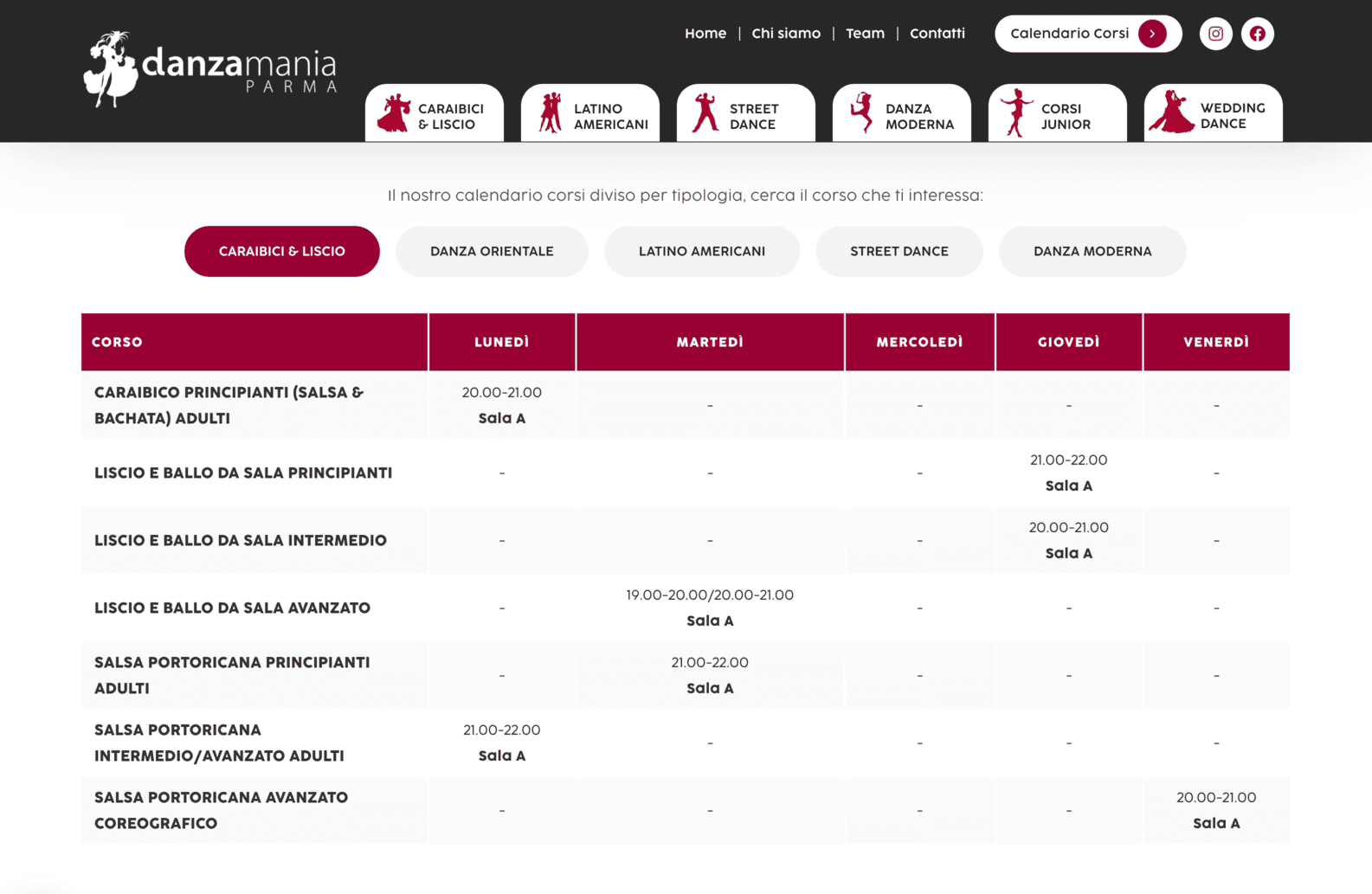 danzamania
PARMA

Home | Chi siamo | Team | Contatti

Calendario Corsi

CARAIBICI & LISCIO
LATINO AMERICANI
STREET DANCE
DANZA MODERNA
CORSI JUNIOR
WEDDING DANCE

Il nostro calendario corsi diviso per tipologia, cerca il corso che ti interessa:

CARAIBICI & LISCIO
DANZA ORIENTALE
LATINO AMERICANI
STREET DANCE
DANZA MODERNA

| CORSO | LUNEDÌ | MARTEDÌ | MERCOLEDÌ | GIOVEDÌ | VENERDÌ |
|---|---|---|---|---|---|
| CARAIBICO PRINCIPIANTI (SALSA & BACHATA) ADULTI | 20.00-21.00 Sala A | - | - | - | - |
| LISCIO E BALLO DA SALA PRINCIPIANTI | - | - | - | 21.00-22.00 Sala A | - |
| LISCIO E BALLO DA SALA INTERMEDIO | - | - | - | 20.00-21.00 Sala A | - |
| LISCIO E BALLO DA SALA AVANZATO | - | 19.00-20.00/20.00-21.00 Sala A | - | - | - |
| SALSA PORTORICANA PRINCIPIANTI ADULTI | - | 21.00-22.00 Sala A | - | - | - |
| SALSA PORTORICANA INTERMEDIO/AVANZATO ADULTI | 21.00-22.00 Sala A | - | - | - | - |
| SALSA PORTORICANA AVANZATO COREOGRAFICO | - | - | - | - | 20.00-21.00 Sala A |